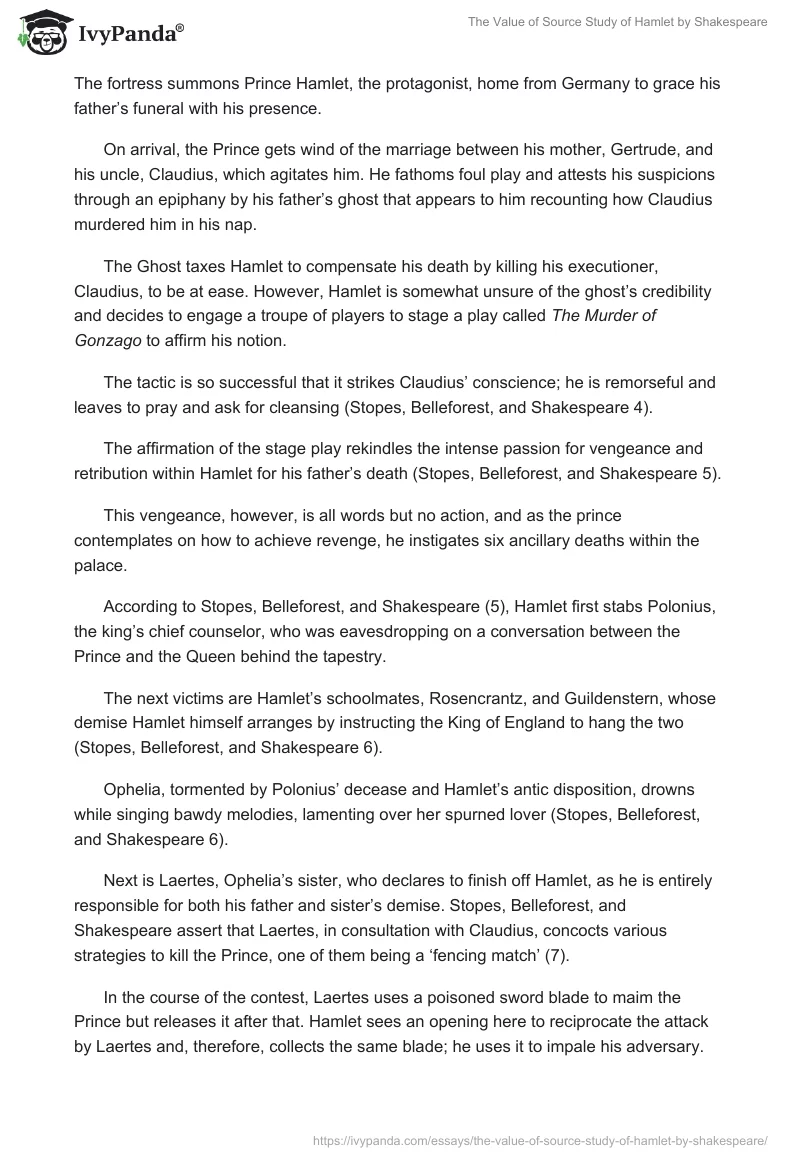 IvyPanda®

The Value of Source Study of Hamlet by Shakespeare

The fortress summons Prince Hamlet, the protagonist, home from Germany to grace his father's funeral with his presence.

On arrival, the Prince gets wind of the marriage between his mother, Gertrude, and his uncle, Claudius, which agitates him. He fathoms foul play and attests his suspicions through an epiphany by his father's ghost that appears to him recounting how Claudius murdered him in his nap.

The Ghost taxes Hamlet to compensate his death by killing his executioner, Claudius, to be at ease. However, Hamlet is somewhat unsure of the ghost's credibility and decides to engage a troupe of players to stage a play called The Murder of Gonzago to affirm his notion.

The tactic is so successful that it strikes Claudius' conscience; he is remorseful and leaves to pray and ask for cleansing (Stopes, Belleforest, and Shakespeare 4).

The affirmation of the stage play rekindles the intense passion for vengeance and retribution within Hamlet for his father's death (Stopes, Belleforest, and Shakespeare 5).

This vengeance, however, is all words but no action, and as the prince contemplates on how to achieve revenge, he instigates six ancillary deaths within the palace.

According to Stopes, Belleforest, and Shakespeare (5), Hamlet first stabs Polonius, the king's chief counselor, who was eavesdropping on a conversation between the Prince and the Queen behind the tapestry.

The next victims are Hamlet's schoolmates, Rosencrantz, and Guildenstern, whose demise Hamlet himself arranges by instructing the King of England to hang the two (Stopes, Belleforest, and Shakespeare 6).

Ophelia, tormented by Polonius' decease and Hamlet's antic disposition, drowns while singing bawdy melodies, lamenting over her spurned lover (Stopes, Belleforest, and Shakespeare 6).

Next is Laertes, Ophelia's sister, who declares to finish off Hamlet, as he is entirely responsible for both his father and sister's demise. Stopes, Belleforest, and Shakespeare assert that Laertes, in consultation with Claudius, concocts various strategies to kill the Prince, one of them being a 'fencing match' (7).

In the course of the contest, Laertes uses a poisoned sword blade to maim the Prince but releases it after that. Hamlet sees an opening here to reciprocate the attack by Laertes and, therefore, collects the same blade; he uses it to impale his adversary.

https://ivypanda.com/essays/the-value-of-source-study-of-hamlet-by-shakespeare/